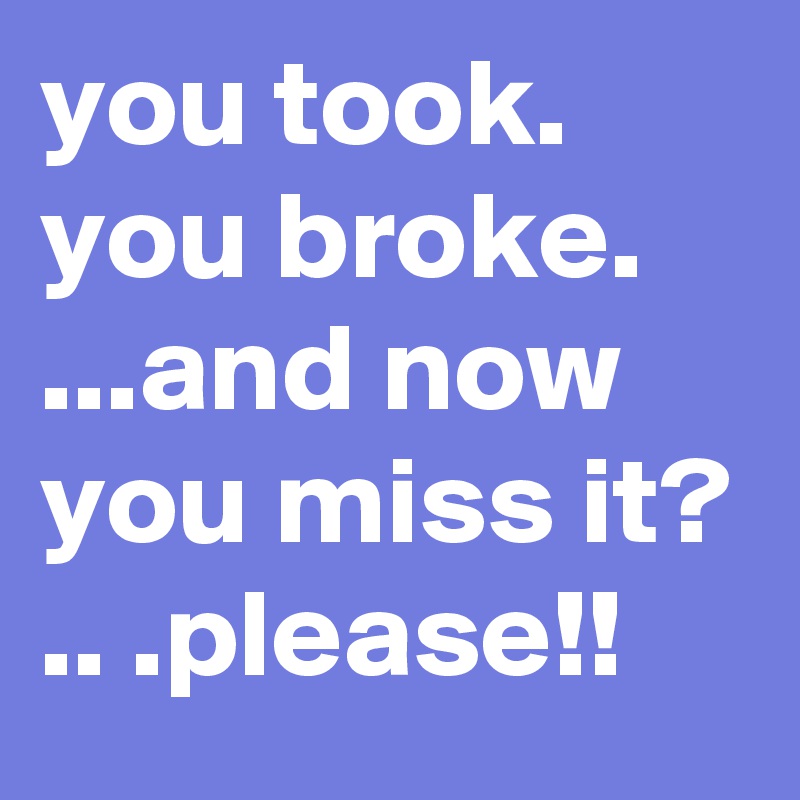 you took. you broke. ...and now you miss it? .. .please!!